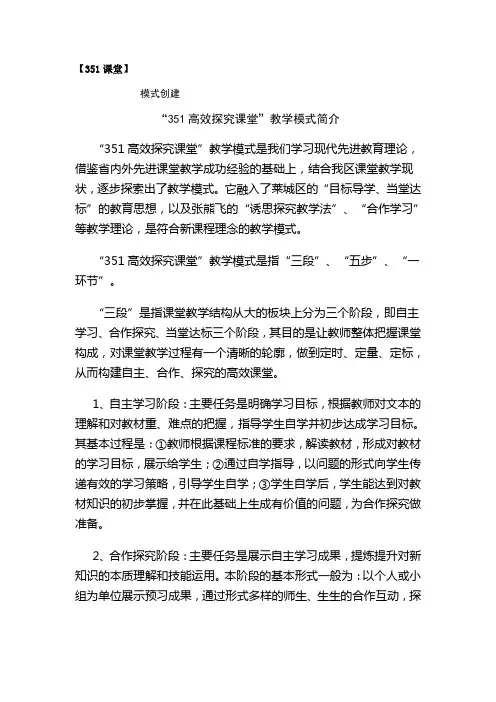 【351 课堂】

模式创建

“351 高效探究课堂”教学模式简介

“351 高效探究课堂”教学模式是我们学习现代先进教育理论，借鉴省内外先进课堂教学成功经验的基础上，结合我区课堂教学现状，逐步探索出了教学模式。它融入了莱城区的“目标导学、当堂达标”的教育思想，以及张熊飞的“诱思探究教学法”、“合作学习”等教学理论，是符合新课程理念的教学模式。

“351 高效探究课堂”教学模式是指“三段”、“五步”、“一环节”。

“三段”是指课堂教学结构从大的板块上分为三个阶段，即自主学习、合作探究、当堂达标三个阶段，其目的是让教师整体把握课堂构成，对课堂教学过程有一个清晰的轮廓，做到定时、定量、定标，从而构建自主、合作、探究的高效课堂。

1、自主学习阶段：主要任务是明确学习目标，根据教师对文本的理解和对教材重、难点的把握，指导学生自学并初步达成学习目标。其基本过程是：①教师根据课程标准的要求，解读教材，形成对教材的学习目标，展示给学生；②通过自学指导，以问题的形式向学生传递有效的学习策略，引导学生自学；③学生自学后，学生能达到对教材知识的初步掌握，并在此基础上生成有价值的问题，为合作探究做准备。

2、合作探究阶段：主要任务是展示自主学习成果，提炼提升对新知识的本质理解和技能运用。本阶段的基本形式一般为：以个人或小组为单位展示预习成果，通过形式多样的师生、生生的合作互动，探